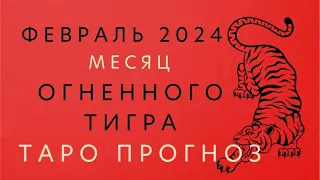 ФЕВРАЛЬ 2024
МЕСЯЦ
ОГНЕННОГО
ТИГРА
ТАРО ПРОГНОЗ